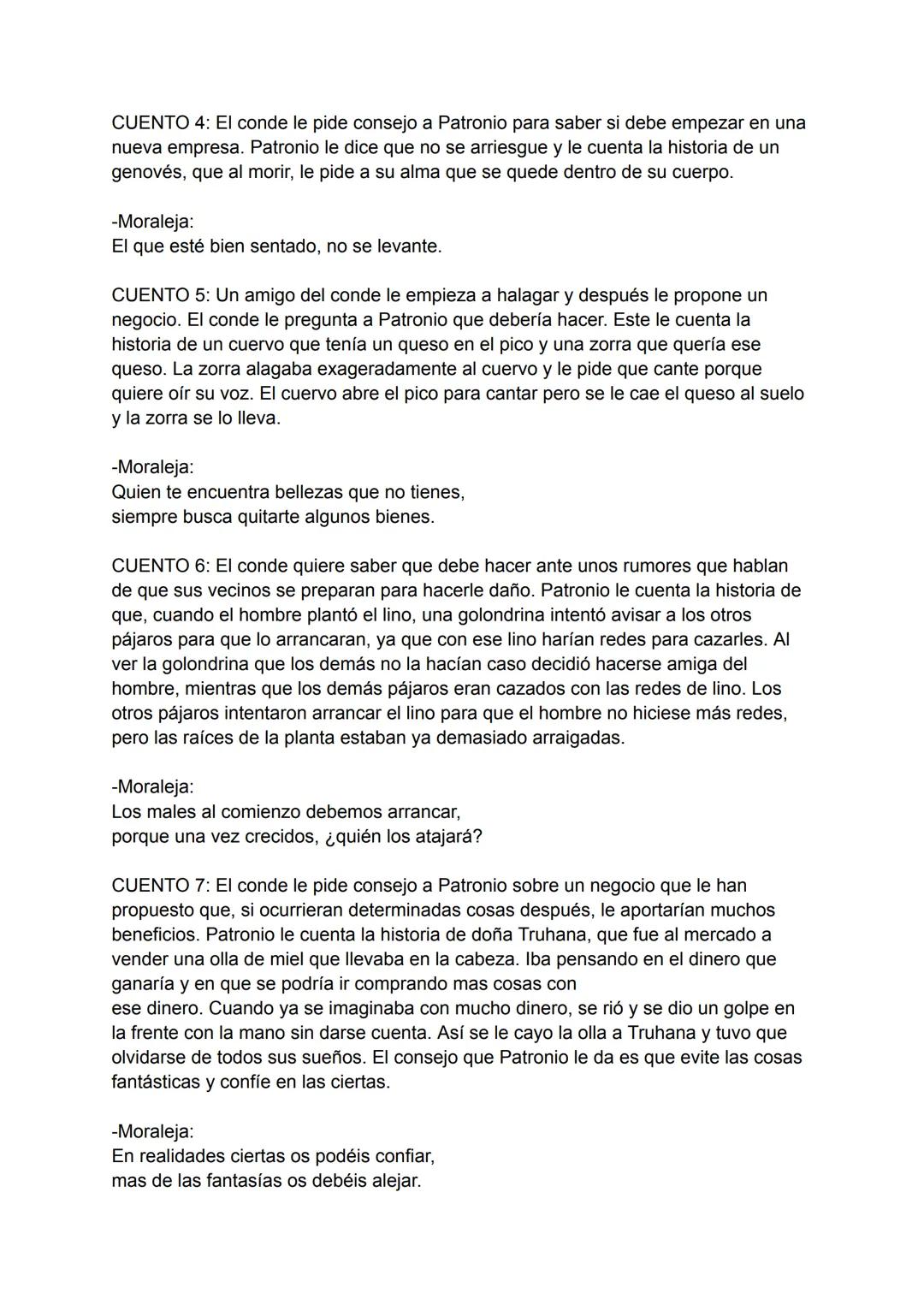 CUENTO 4: El conde le pide consejo a Patronio para saber si debe empezar en una nueva empresa. Patronio le dice que no se arriesgue y le cuenta la historia de un genovés, que al morir, le pide a su alma que se quede dentro de su cuerpo.

-Moraleja:
El que esté bien sentado, no se levante.

CUENTO 5: Un amigo del conde le empieza a halagar y después le propone un negocio. El conde le pregunta a Patronio que debería hacer. Este le cuenta la historia de un cuervo que tenía un queso en el pico y una zorra que quería ese queso. La zorra alagaba exageradamente al cuervo y le pide que cante porque quiere oír su voz. El cuervo abre el pico para cantar pero se le cae el queso al suelo y la zorra se lo lleva.

-Moraleja:
Quien te encuentra bellezas que no tienes,
siempre busca quitarte algunos bienes.

CUENTO 6: El conde quiere saber que debe hacer ante unos rumores que hablan de que sus vecinos se preparan para hacerle daño. Patronio le cuenta la historia de que, cuando el hombre plantó el lino, una golondrina intentó avisar a los otros pájaros para que lo arrancaran, ya que con ese lino harían redes para cazarles. Al ver la golondrina que los demás no la hacían caso decidió hacerse amiga del hombre, mientras que los demás pájaros eran cazados con las redes de lino. Los otros pájaros intentaron arrancar el lino para que el hombre no hiciese más redes, pero las raíces de la planta estaban ya demasiado arraigadas.

-Moraleja:
Los males al comienzo debemos arrancar,
porque una vez crecidos, ¿quién los atajará?

CUENTO 7: El conde le pide consejo a Patronio sobre un negocio que le han propuesto que, si ocurrieran determinadas cosas después, le aportarían muchos beneficios. Patronio le cuenta la historia de doña Truhana, que fue al mercado a vender una olla de miel que llevaba en la cabeza. Iba pensando en el dinero que ganaría y en que se podría ir comprando mas cosas con ese dinero. Cuando ya se imaginaba con mucho dinero, se rió y se dio un golpe en la frente con la mano sin darse cuenta. Así se le cayo la olla a Truhana y tuvo que olvidarse de todos sus sueños. El consejo que Patronio le da es que evite las cosas fantásticas y confíe en las ciertas.

-Moraleja:
En realidades ciertas os podéis confiar,
mas de las fantasías os debéis alejar.